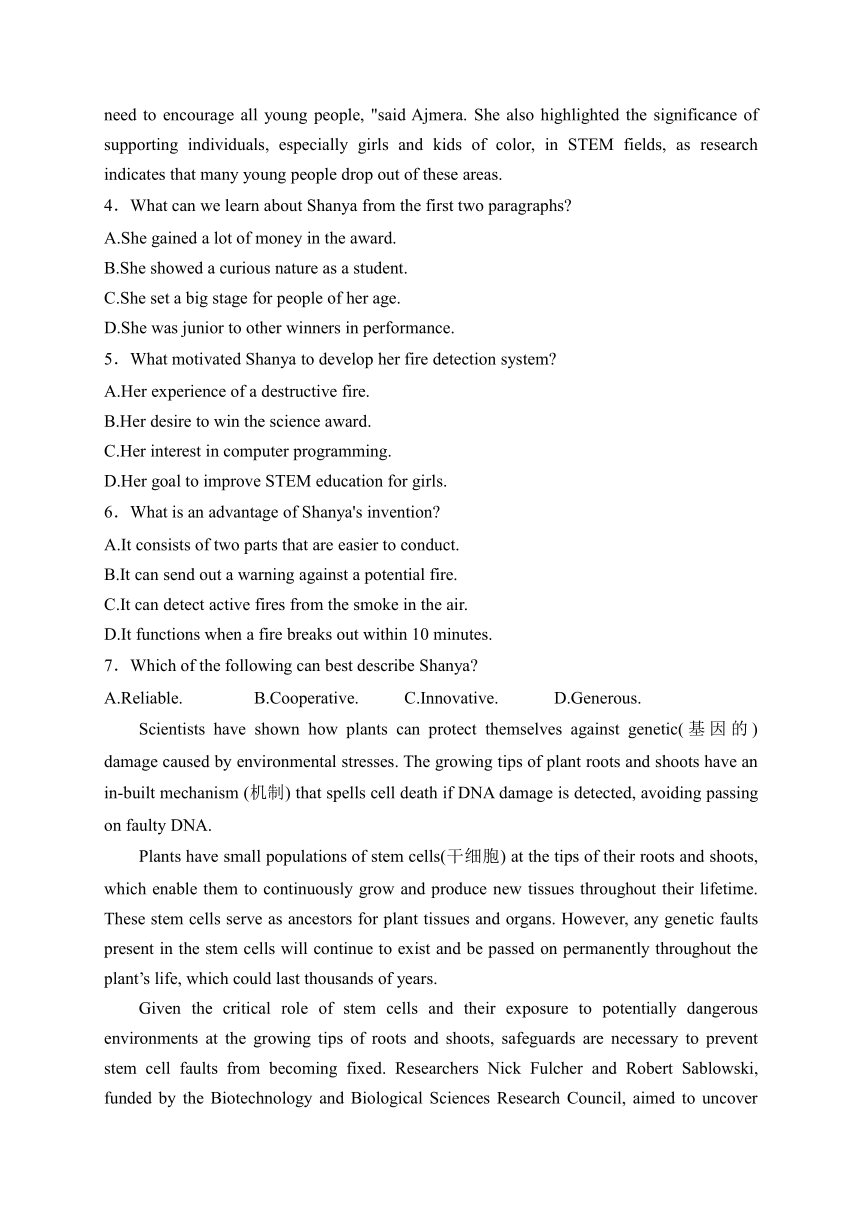 need to encourage all young people, "said Ajmera. She also highlighted the significance of supporting individuals, especially girls and kids of color, in STEM fields, as research indicates that many young people drop out of these areas.

4．What can we learn about Shanya from the first two paragraphs?

A.She gained a lot of money in the award.

B.She showed a curious nature as a student.

C.She set a big stage for people of her age.

D.She was junior to other winners in performance.

5．What motivated Shanya to develop her fire detection system?

A.Her experience of a destructive fire.

B.Her desire to win the science award.

C.Her interest in computer programming.

D.Her goal to improve STEM education for girls.

6．What is an advantage of Shanya's invention?

A.It consists of two parts that are easier to conduct.

B.It can send out a warning against a potential fire.

C.It can detect active fires from the smoke in the air.

D.It functions when a fire breaks out within 10 minutes.

7．Which of the following can best describe Shanya?

A.Reliable. B.Cooperative. C.Innovative. D.Generous.

Scientists have shown how plants can protect themselves against genetic(基因的) damage caused by environmental stresses. The growing tips of plant roots and shoots have an in-built mechanism (机制) that spells cell death if DNA damage is detected, avoiding passing on faulty DNA.

Plants have small populations of stem cells(干细胞) at the tips of their roots and shoots, which enable them to continuously grow and produce new tissues throughout their lifetime. These stem cells serve as ancestors for plant tissues and organs. However, any genetic faults present in the stem cells will continue to exist and be passed on permanently throughout the plant’s life, which could last thousands of years.

Given the critical role of stem cells and their exposure to potentially dangerous environments at the growing tips of roots and shoots, safeguards are necessary to prevent stem cell faults from becoming fixed. Researchers Nick Fulcher and Robert Sablowski, funded by the Biotechnology and Biological Sciences Research Council, aimed to uncover